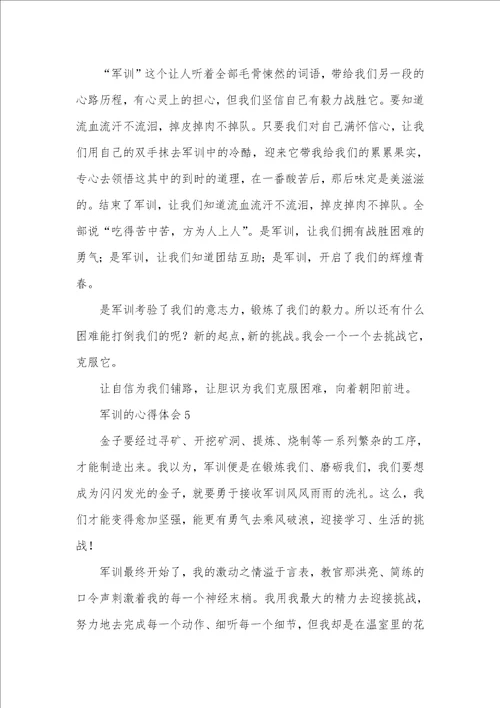 “军训”这个让人听着全部毛骨悚然的词语，带给我们另一段的心路历程，有心灵上的担心，但我们坚信自己有毅力战胜它。要知道流血流汗不流泪，掉皮掉肉不掉队。只要我们对自己满怀信心，让我们用自己的双手抹去军训中的冷酷，迎来它带我给我们的累累果实，专心去领悟这其中的到时的道理，在一番酸苦后，那后味定是美滋滋的。结束了军训，让我们知道流血流汗不流泪，掉皮掉肉不掉队。全部说“吃得苦中苦，方为人上人”。是军训，让我们拥有战胜困难的勇气；是军训，让我们知道团结互助；是军训，开启了我们的辉煌青春。

是军训考验了我们的意志力，锻炼了我们的毅力。所以还有什么困难能打倒我们的呢？新的起点，新的挑战。我会一个一个去挑战它，克服它。

让自信为我们铺路，让胆识为我们克服困难，向着朝阳前进。

军训的心得体会5

金子要经过寻矿、开挖矿洞、提炼、烧制等一系列繁杂的工序，才能制造出来。我以为，军训便是在锻炼我们、磨砺我们，我们要想成为闪闪发光的金子，就要勇于接收军训风风雨雨的洗礼。这么，我们才能变得愈加坚强，能更有勇气去乘风破浪，迎接学习、生活的挑战！

军训最终开始了，我的激动之情溢于言表，教官那洪亮、简练的口令声刺激着我的每一个神经末梢。我用我最大的精力去迎接挑战，努力地去完成每一个动作、细听每一个细节，但我却是在温室里的花